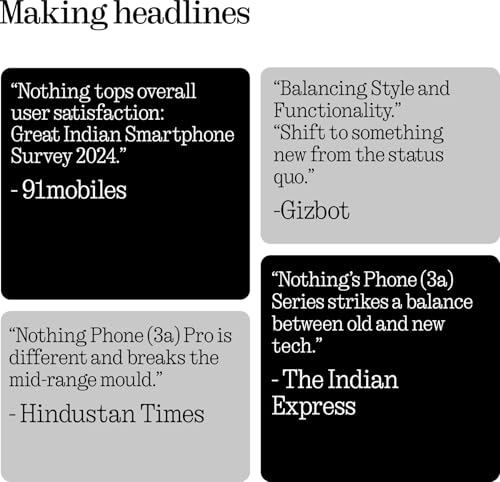 Making headlines

"Nothing tops overall user satisfaction: Great Indian Smartphone Survey 2024."

- 91mobiles

"Nothing Phone (3a) Pro is different and breaks the mid-range mould."

- Hindustan Times

"Balancing Style and Functionality."
"Shift to something new from the status quo."

-Gizbot

"Nothing's Phone (3a) Series strikes a balance between old and new tech."

- The Indian Express